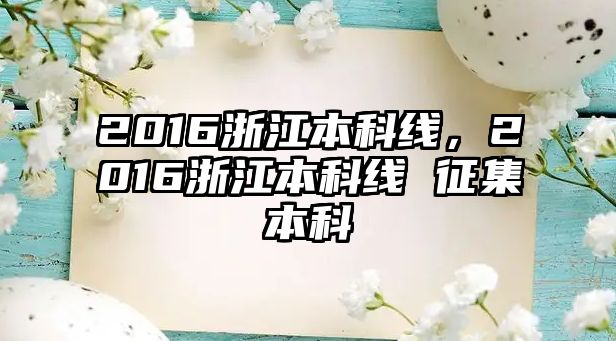 2016浙江本科线，2016浙江本科线 征集本科